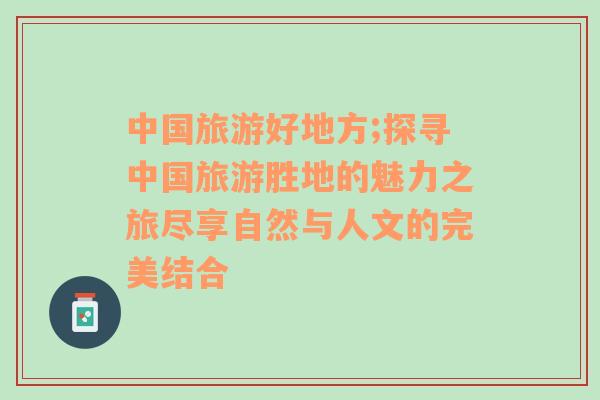 中国旅游好地方;探寻中国旅游胜地的魅力之旅尽享自然与人文的完美结合